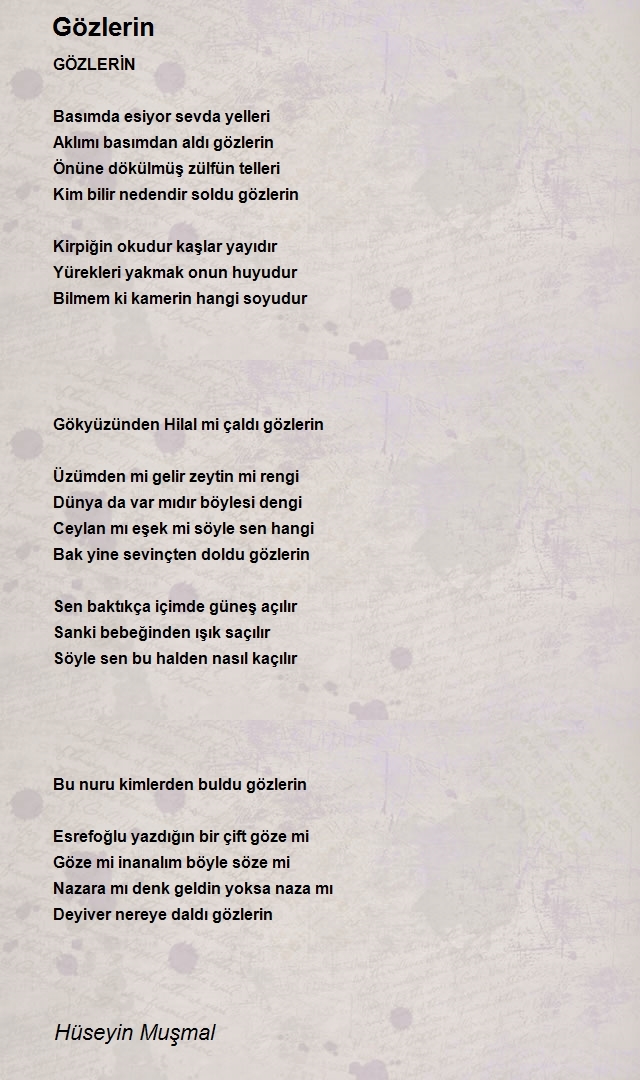 Gözlerin

GÖZLERİN

Basımda esiyor sevda yelleri
Aklımı basımdan aldı gözlerin
Önüne dökülmüş zülfün telleri
Kim bilir nedendir soldu gözlerin

Kirpiğin okudur kaşlar yayıdır
Yürekleri yakmak onun huyudur
Bilmem ki kamerin hangi soyudur

Gökyüzünden Hilal mi çaldı gözlerin

Üzümden mi gelir zeytin mi rengi
Dünya da var mıdır böylesi dengi
Ceylan mı eşek mi söyle sen hangi
Bak yine sevinçten doldu gözlerin

Sen baktıkça içimde güneş açılır
Sanki bebeğinden ışık saçılır
Söyle sen bu halden nasıl kaçılır

Bu nuru kimlerden buldu gözlerin

Esrefoğlu yazdığın bir çift göze mi
Göze mi inanalım böyle söze mi
Nazara mı denk geldin yoksa naza mı
Deyiver nereye daldı gözlerin

Hüseyin Muşmal